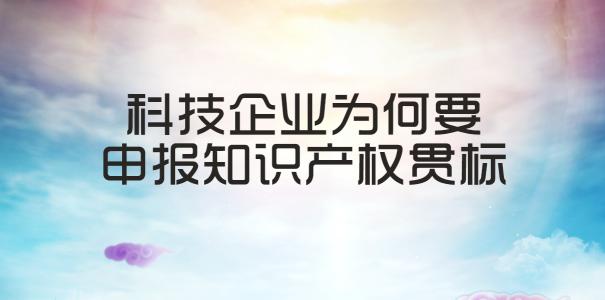 科技企业为何要
申报知识产权贯标